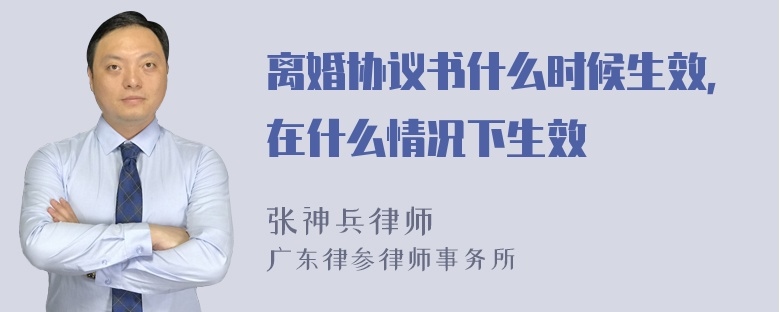 离婚协议书什么时候生效，在什么情况下生效

张神兵律师
广东律参律师事务所